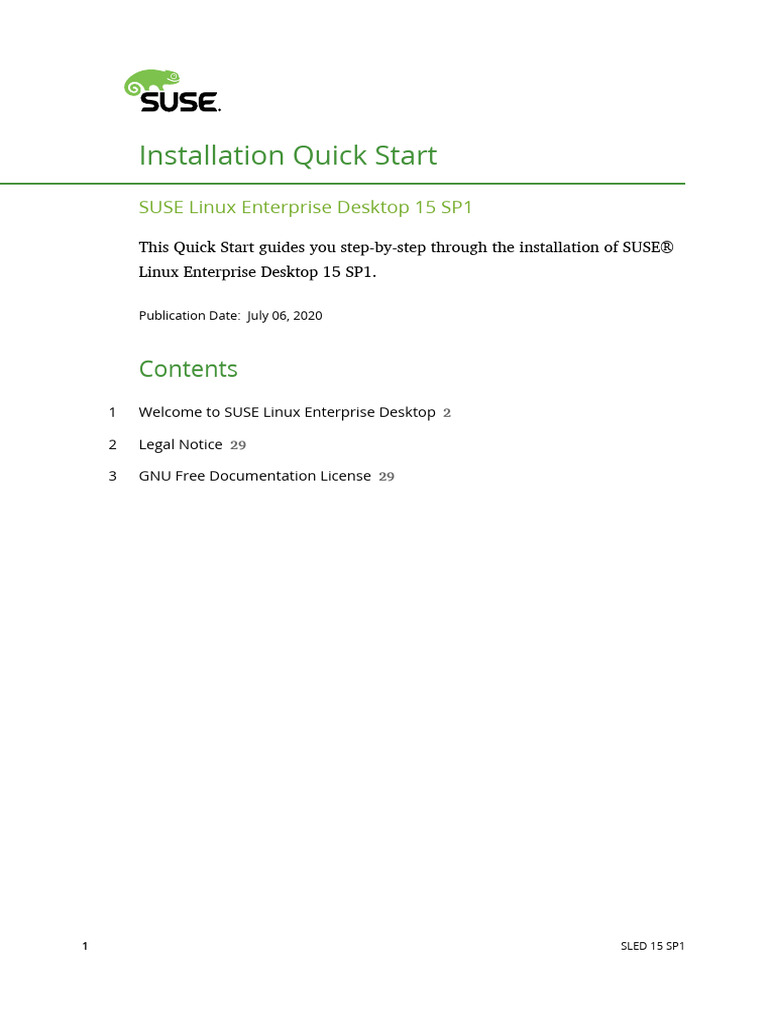 SUSE.

Installation Quick Start

SUSE Linux Enterprise Desktop 15 SP1

This Quick Start guides you step-by-step through the installation of SUSE® Linux Enterprise Desktop 15 SP1.

Publication Date: July 06, 2020

Contents

1 Welcome to SUSE Linux Enterprise Desktop 2

2 Legal Notice 29

3 GNU Free Documentation License 29

1

SLED 15 SP1